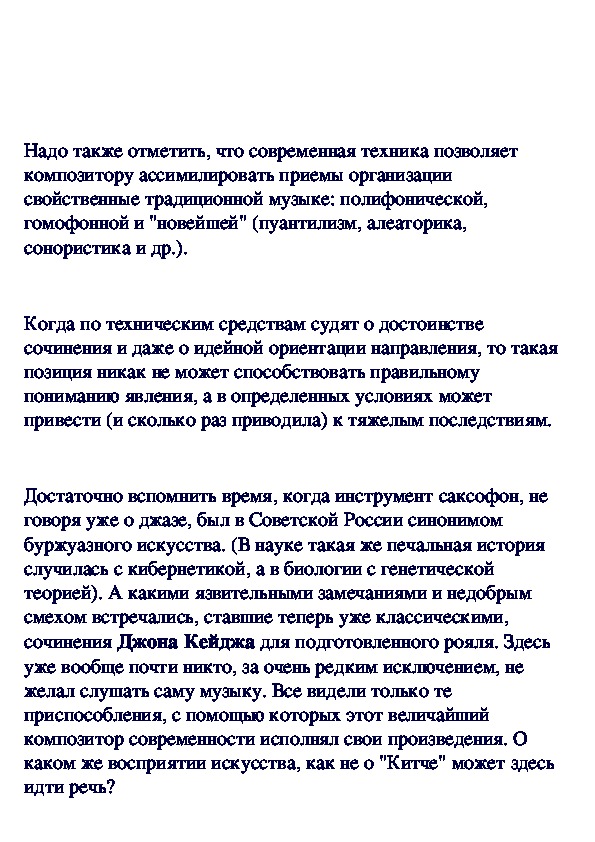 Надо также отметить, что современная техника позволяет композитору ассимилировать приемы организации свойственные традиционной музыке: полифонической, гомофонной и "новейшей" (пуантилизм, алеаторика, сонористика и др.).

Когда по техническим средствам судят о достоинстве сочинения и даже о идейной ориентации направления, то такая позиция никак не может способствовать правильному пониманию явления, а в определенных условиях может привести (и сколько раз приводила) к тяжелым последствиям.

Достаточно вспомнить время, когда инструмент саксофон, не говоря уже о джазе, был в Советской России синонимом буржуазного искусства. (В науке такая же печальная история случилась с кибернетикой, а в биологии с генетической теорией). А какими язвительными замечаниями и недобрым смехом встречались, ставшие теперь уже классическими, сочинения Джона Кейджа для подготовленного рояля. Здесь уже вообще почти никто, за очень редким исключением, не желал слушать саму музыку. Все видели только те приспособления, с помощью которых этот величайший композитор современности исполнял свои произведения. О каком же восприятии искусства, как не о "Китче" может здесь идти речь?